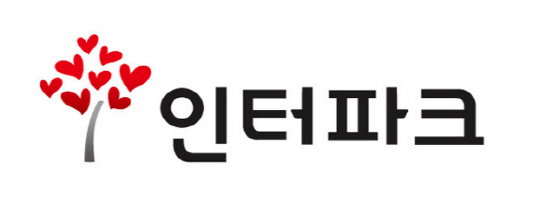 인터파크